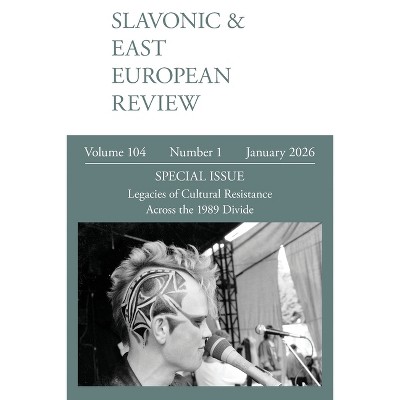 SLAVONIC &
EAST
EUROPEAN
REVIEW

Volume 104 Number 1 January 2026

SPECIAL ISSUE
Legacies of Cultural Resistance
Across the 1989 Divide